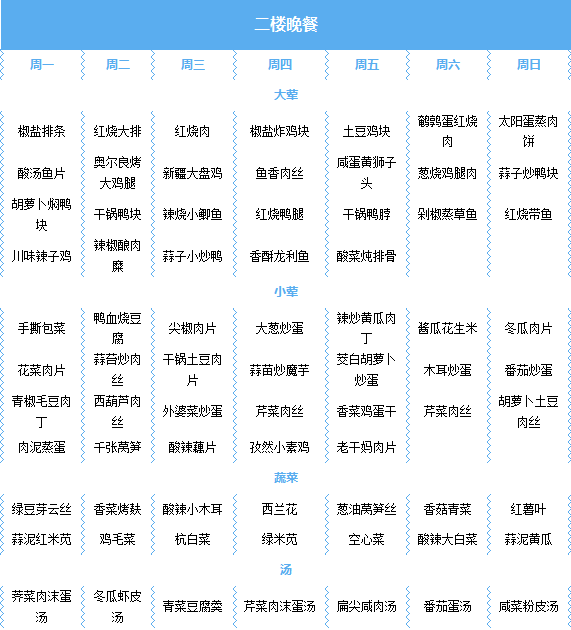 二楼晚餐

| 周一 | 周二 | 周三 | 周四 | 周五 | 周六 | 周日 |
|---|---|---|---|---|---|---|
| 大荤 | | | | | | |
| 椒盐排条 | 红烧大排 | 红烧肉 | 椒盐炸鸡块 | 土豆鸡块 | 鹌鹑蛋红烧肉 | 太阳蛋蒸肉饼 |
| 酸汤鱼片 | 奥尔良烤大鸡腿 | 新疆大盘鸡 | 鱼香肉丝 | 咸蛋黄狮子头 | 葱烧鸡腿肉 | 蒜子炒鸭块 |
| 胡萝卜焖鸭块 | 干锅鸭块 | 辣烧小鲫鱼 | 红烧鸭腿 | 干锅鸭脖 | 剁椒蒸草鱼 | 红烧带鱼 |
| 川味辣子鸡 | 辣椒酿肉糜 | 蒜子小炒鸭 | 香酥龙利鱼 | 酸菜炖排骨 | | |
| 小荤 | | | | | | |
| 手撕包菜 | 鸭血烧豆腐 | 尖椒肉片 | 大葱炒蛋 | 辣炒黄瓜肉丁 | 酱瓜花生米 | 冬瓜肉片 |
| 花菜肉片 | 蒜苔炒肉丝 | 干锅土豆肉片 | 蒜苗炒魔芋 | 茭白胡萝卜炒蛋 | 木耳炒蛋 | 番茄炒蛋 |
| 青椒毛豆肉丁 | 西葫芦肉丝 | 外婆菜炒蛋 | 芹菜肉丝 | 香菜鸡蛋干 | 芹菜肉丝 | 胡萝卜土豆肉丝 |
| 肉泥蒸蛋 | 千张莴笋 | 酸辣藕片 | 孜然小素鸡 | 老干妈肉片 | | |
| 蔬菜 | | | | | | |
| 绿豆芽云丝 | 香菜烤麸 | 酸辣小木耳 | 西兰花 | 葱油莴笋丝 | 香菇青菜 | 红薯叶 |
| 蒜泥红米苋 | 鸡毛菜 | 杭白菜 | 绿米苋 | 空心菜 | 酸辣大白菜 | 蒜泥黄瓜 |
| 汤 | | | | | | |
| 荠菜肉沫蛋汤 | 冬瓜虾皮汤 | 青菜豆腐羹 | 芹菜肉沫蛋汤 | 扁尖咸肉汤 | 番茄蛋汤 | 咸菜粉皮汤 |